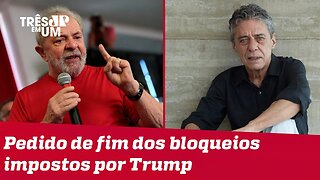 TRÊS EM UM

Pedido de fim dos bloqueios impostos por Trump